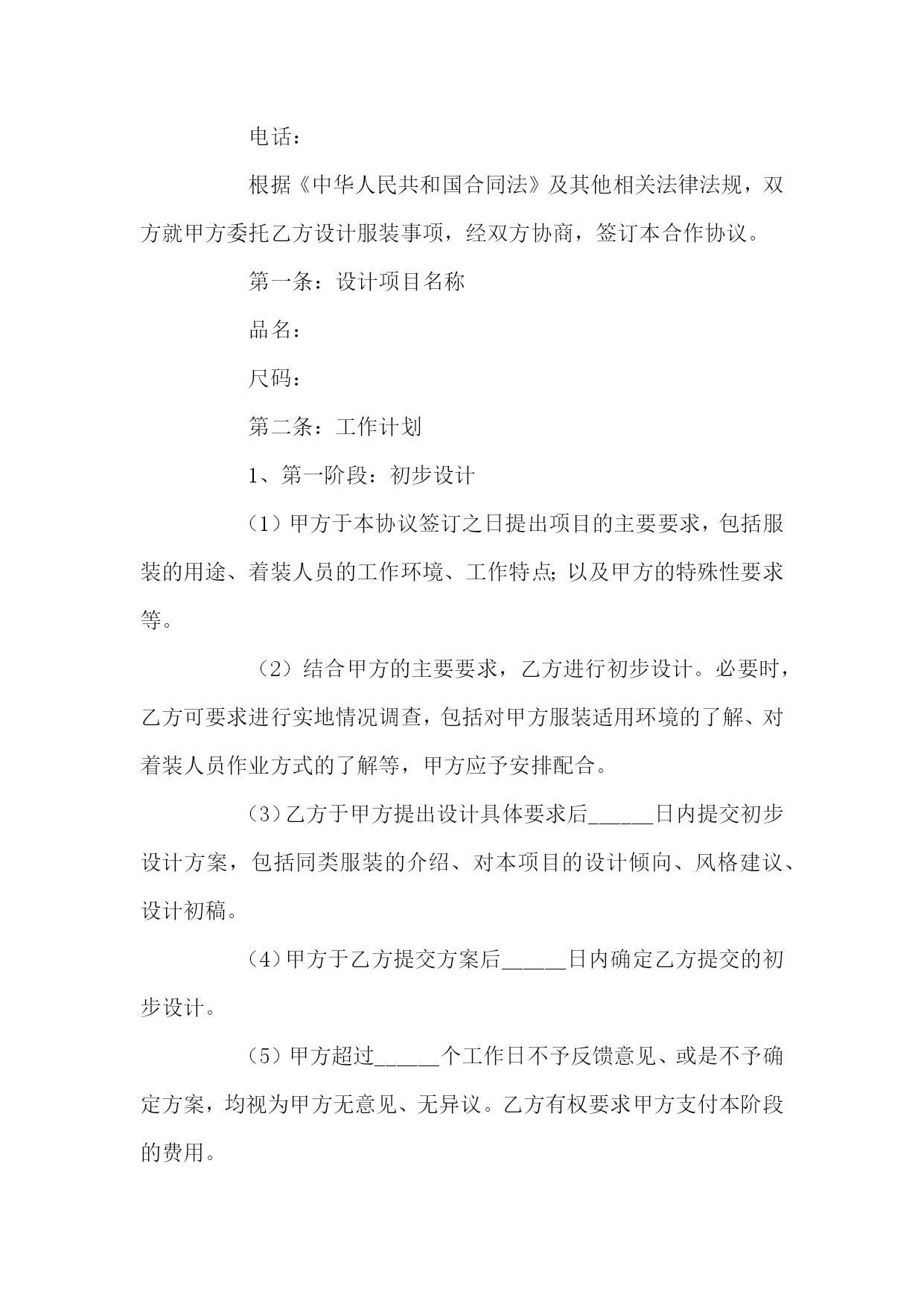 电话：

根据《中华人民共和国合同法》及其他相关法律法规，双方就甲方委托乙方设计服装事项，经双方协商，签订本合作协议。

第一条：设计项目名称

品名：

尺码：

第二条：工作计划

1、第一阶段：初步设计

（1）甲方于本协议签订之日提出项目的主要要求，包括服装的用途、着装人员的工作环境、工作特点;以及甲方的特殊性要求等。

（2）结合甲方的主要要求，乙方进行初步设计。必要时，乙方可要求进行实地情况调查，包括对甲方服装适用环境的了解、对着装人员作业方式的了解等，甲方应予安排配合。

（3）乙方于甲方提出设计具体要求后______日内提交初步设计方案，包括同类服装的介绍、对本项目的设计倾向、风格建议、设计初稿。

（4）甲方于乙方提交方案后______日内确定乙方提交的初步设计。

（5）甲方超过______个工作日不予反馈意见、或是不予确定方案，均视为甲方无意见、无异议。乙方有权要求甲方支付本阶段的费用。